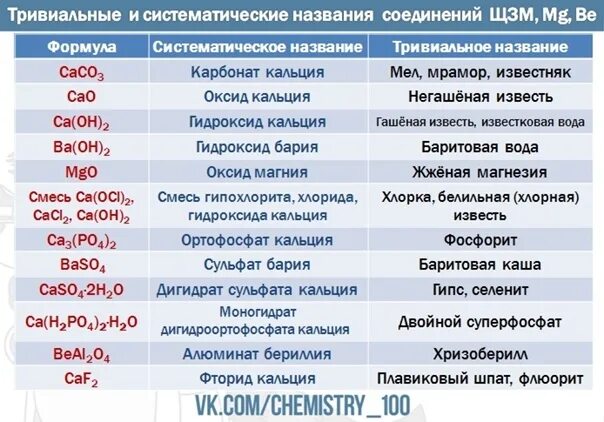 Тривиальные и систематические названия соединений ЩЗМ, Mg, Be

| Формула | Систематическое название | Тривиальное название |
|---|---|---|
| $CaCO_3$ | Карбонат кальция | Мел, мрамор, известняк |
| $CaO$ | Оксид кальция | Негашёная известь |
| $Ca(OH)_2$ | Гидроксид кальция | Гашёная известь, известковая вода |
| $Ba(OH)_2$ | Гидроксид бария | Баритовая вода |
| $MgO$ | Оксид магния | Жжёная магнезия |
| Смесь $Ca(OCl)_2$, $CaCl_2$, $Ca(OH)_2$ | Смесь гипохлорита, хлорида, гидроксида кальция | Хлорка, белильная (хлорная) известь |
| $Ca_3(PO_4)_2$ | Ортофосфат кальция | Фосфорит |
| $BaSO_4$ | Сульфат бария | Баритовая каша |
| $CaSO_4 \cdot 2H_2O$ | Дигидрат сульфата кальция | Гипс, селенит |
| $Ca(H_2PO_4)_2 \cdot H_2O$ | Моногидрат дигидроортофосфата кальция | Двойной суперфосфат |
| $BeAl_2O_4$ | Алюминат бериллия | Хризоберилл |
| $CaF_2$ | Фторид кальция | Плавиковый шпат, флюорит |

VK.COM/CHEMISTRY_100